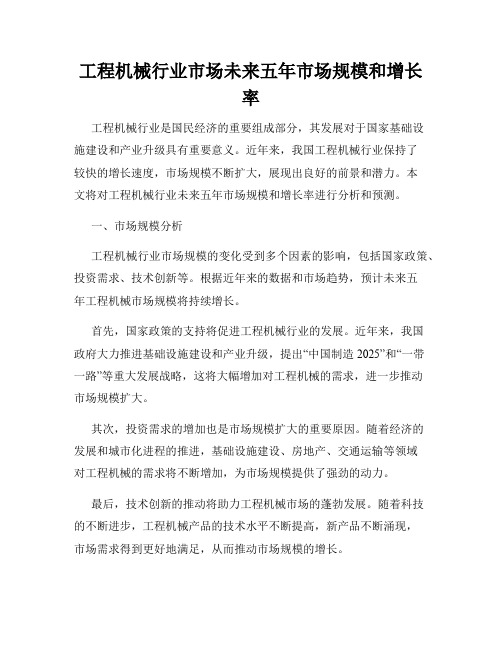 工程机械行业市场未来五年市场规模和增长率

工程机械行业是国民经济的重要组成部分，其发展对于国家基础设施建设和产业升级具有重要意义。近年来，我国工程机械行业保持了较快的增长速度，市场规模不断扩大，展现出良好的前景和潜力。本文将对工程机械行业未来五年市场规模和增长率进行分析和预测。

一、市场规模分析

工程机械行业市场规模的变化受到多个因素的影响，包括国家政策、投资需求、技术创新等。根据近年来的数据和市场趋势，预计未来五年工程机械市场规模将持续增长。

首先，国家政策的支持将促进工程机械行业的发展。近年来，我国政府大力推进基础设施建设和产业升级，提出“中国制造 2025”和“一带一路”等重大发展战略，这将大幅增加对工程机械的需求，进一步推动市场规模扩大。

其次，投资需求的增加也是市场规模扩大的重要原因。随着经济的发展和城市化进程的推进，基础设施建设、房地产、交通运输等领域对工程机械的需求将不断增加，为市场规模提供了强劲的动力。

最后，技术创新的推动将助力工程机械市场的蓬勃发展。随着科技的不断进步，工程机械产品的技术水平不断提高，新产品不断涌现，市场需求得到更好地满足，从而推动市场规模的增长。